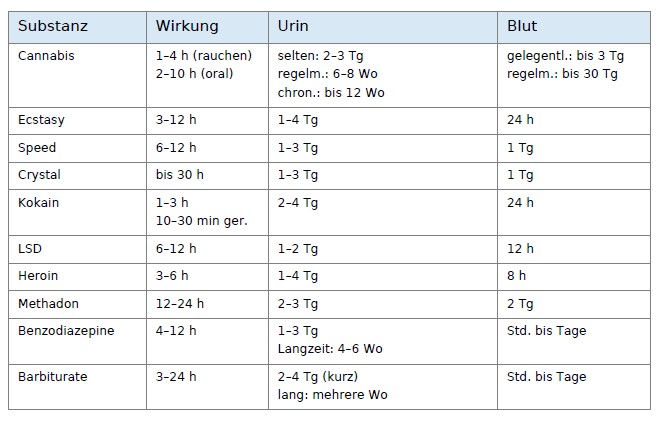 | Substanz | Wirkung | Urin | Blut |
|---|---|---|---|
| Cannabis | 1–4 h (rauchen) 2–10 h (oral) | selten: 2–3 Tg regelm.: 6–8 Wo chron.: bis 12 Wo | gelegentl.: bis 3 Tg regelm.: bis 30 Tg |
| Ecstasy | 3–12 h | 1–4 Tg | 24 h |
| Speed | 6–12 h | 1–3 Tg | 1 Tg |
| Crystal | bis 30 h | 1–3 Tg | 1 Tg |
| Kokain | 1–3 h 10–30 min ger. | 2–4 Tg | 24 h |
| LSD | 6–12 h | 1–2 Tg | 12 h |
| Heroin | 3–6 h | 1–4 Tg | 8 h |
| Methadon | 12–24 h | 2–3 Tg | 2 Tg |
| Benzodiazepine | 4–12 h | 1–3 Tg Langzeit: 4–6 Wo | Std. bis Tage |
| Barbiturate | 3–24 h | 2–4 Tg (kurz) lang: mehrere Wo | Std. bis Tage |